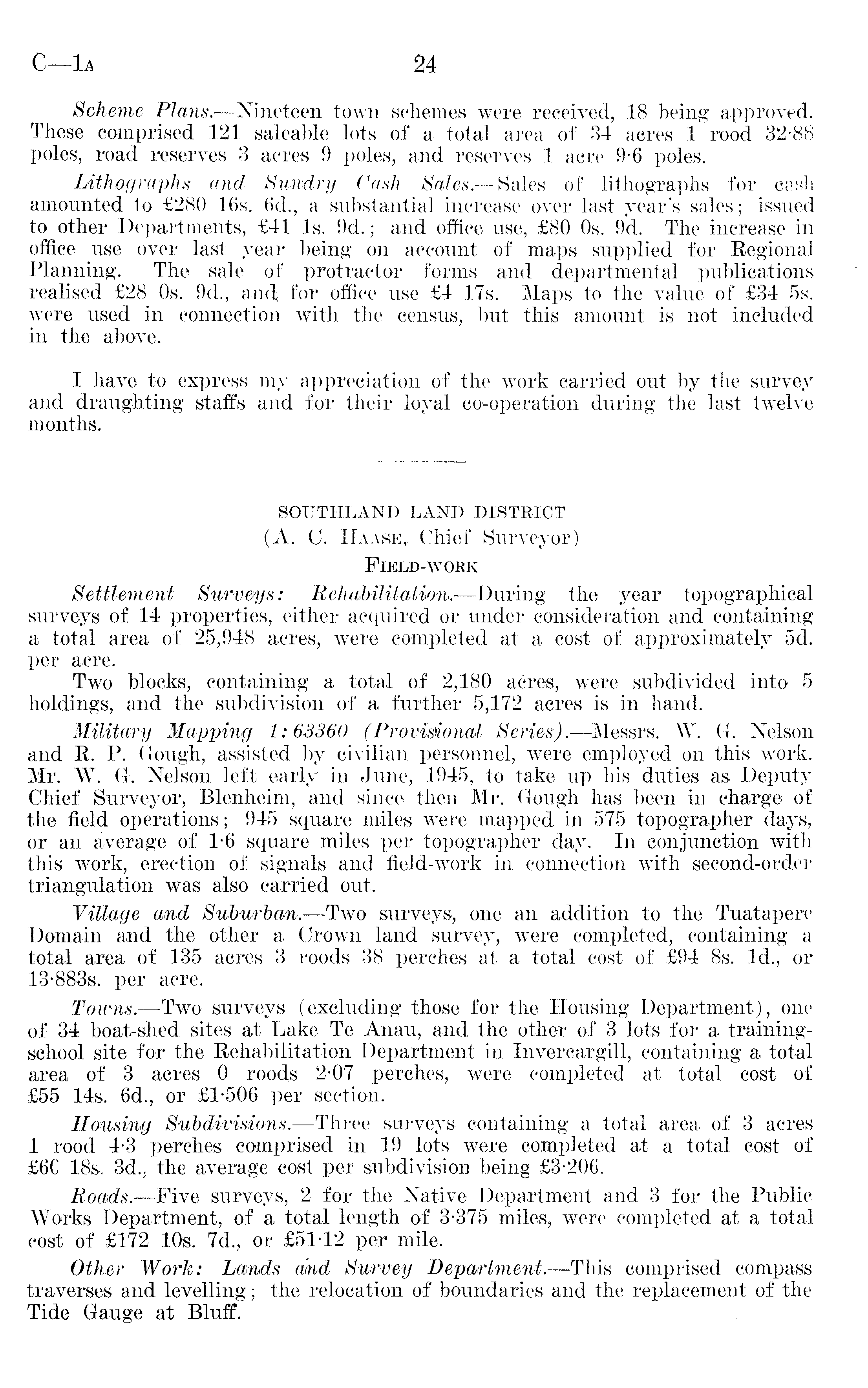 C—1A 24

Scheme Plans.—Nineteen town schemes were received, 18 being approved. These comprised 121 saleable lots of a total area of 34 acres 1 rood 32·88 poles, road reserves 3 acres 9 poles, and reserves 1 acre 9·6 poles.

Lithographs and Sundry Cash Sales.—Sales of lithographs for cash amounted to £280 16s. 6d., a substantial increase over last year's sales; issued to other Departments, £41 1s. 9d.; and office use, £80 0s. 9d. The increase in office use over last year being on account of maps supplied for Regional Planning. The sale of protractor forms and departmental publications realised £28 0s. 9d., and for office use £4 17s. Maps to the value of £34 5s. were used in connection with the census, but this amount is not included in the above.

I have to express my appreciation of the work carried out by the survey and draughting staffs and for their loyal co-operation during the last twelve months.

SOUTHLAND LAND DISTRICT
(A. C. HAASE, Chief Surveyor)
FIELD-WORK

Settlement Surveys: Rehabilitation.—During the year topographical surveys of 14 properties, either acquired or under consideration and containing a total area of 25,948 acres, were completed at a cost of approximately 5d. per acre.

Two blocks, containing a total of 2,180 acres, were subdivided into 5 holdings, and the subdivision of a further 5,172 acres is in hand.

Military Mapping 1:63360 (Provisional Series).—Messrs. W. G. Nelson and R. P. Gough, assisted by civilian personnel, were employed on this work. Mr. W. G. Nelson left early in June, 1945, to take up his duties as Deputy Chief Surveyor, Blenheim, and since then Mr. Gough has been in charge of the field operations; 945 square miles were mapped in 575 topographer days, or an average of 1·6 square miles per topographer day. In conjunction with this work, erection of signals and field-work in connection with second-order triangulation was also carried out.

Village and Suburban.—Two surveys, one an addition to the Tuatapere Domain and the other a Crown land survey, were completed, containing a total area of 135 acres 3 roods 38 perches at a total cost of £94 8s. 1d., or 13·883s. per acre.

Towns.—Two surveys (excluding those for the Housing Department), one of 34 boat-shed sites at Lake Te Anau, and the other of 3 lots for a training-school site for the Rehabilitation Department in Invercargill, containing a total area of 3 acres 0 roods 2·07 perches, were completed at total cost of £55 14s. 6d., or £1·506 per section.

Housing Subdivisions.—Three surveys containing a total area of 3 acres 1 rood 4·3 perches comprised in 19 lots were completed at a total cost of £60 18s. 3d., the average cost per subdivision being £3·206.

Roads.—Five surveys, 2 for the Native Department and 3 for the Public Works Department, of a total length of 3·375 miles, were completed at a total cost of £172 10s. 7d., or £51·12 per mile.

Other Work: Lands and Survey Department.—This comprised compass traverses and levelling; the relocation of boundaries and the replacement of the Tide Gauge at Bluff.